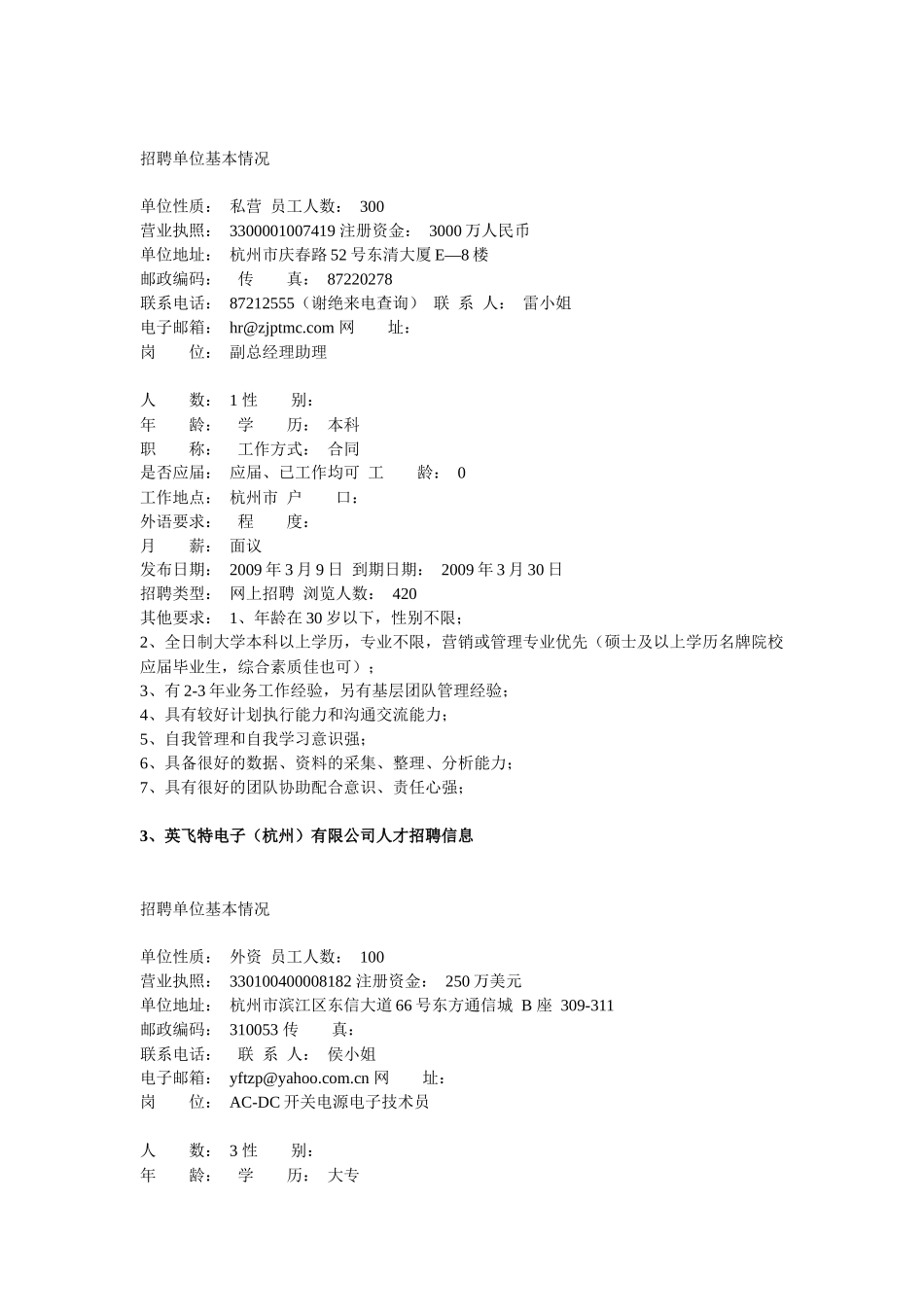 招聘单位基本情况

单位性质： 私营 员工人数： 300
营业执照： 3300001007419 注册资金： 3000 万人民币
单位地址： 杭州市庆春路 52 号东清大厦 E—8 楼
邮政编码： 传 真： 87220278
联系电话： 87212555（谢绝来电查询） 联 系 人： 雷小姐
电子邮箱： hr@zjptmc.com 网 址：
岗 位： 副总经理助理

人 数： 1 性 别：
年 龄： 学 历： 本科
职 称： 工作方式： 合同
是否应届： 应届、已工作均可 工 龄： 0
工作地点： 杭州市 户 口：
外语要求： 程 度：
月 薪： 面议
发布日期： 2009 年 3 月 9 日 到期日期： 2009 年 3 月 30 日
招聘类型： 网上招聘 浏览人数： 420
其他要求： 1、年龄在 30 岁以下，性别不限；
2、全日制大学本科以上学历，专业不限，营销或管理专业优先（硕士及以上学历名牌院校应届毕业生，综合素质佳也可）；
3、有 2-3 年业务工作经验，另有基层团队管理经验；
4、具有较好计划执行能力和沟通交流能力；
5、自我管理和自我学习意识强；
6、具备很好的数据、资料的采集、整理、分析能力；
7、具有很好的团队协助配合意识、责任心强；

3、英飞特电子（杭州）有限公司人才招聘信息

招聘单位基本情况

单位性质： 外资 员工人数： 100
营业执照： 330100400008182 注册资金： 250 万美元
单位地址： 杭州市滨江区东信大道 66 号东方通信城 B 座 309-311
邮政编码： 310053 传 真：
联系电话： 联 系 人： 侯小姐
电子邮箱： yftzp@yahoo.com.cn 网 址：
岗 位： AC-DC 开关电源电子技术员

人 数： 3 性 别：
年 龄： 学 历： 大专